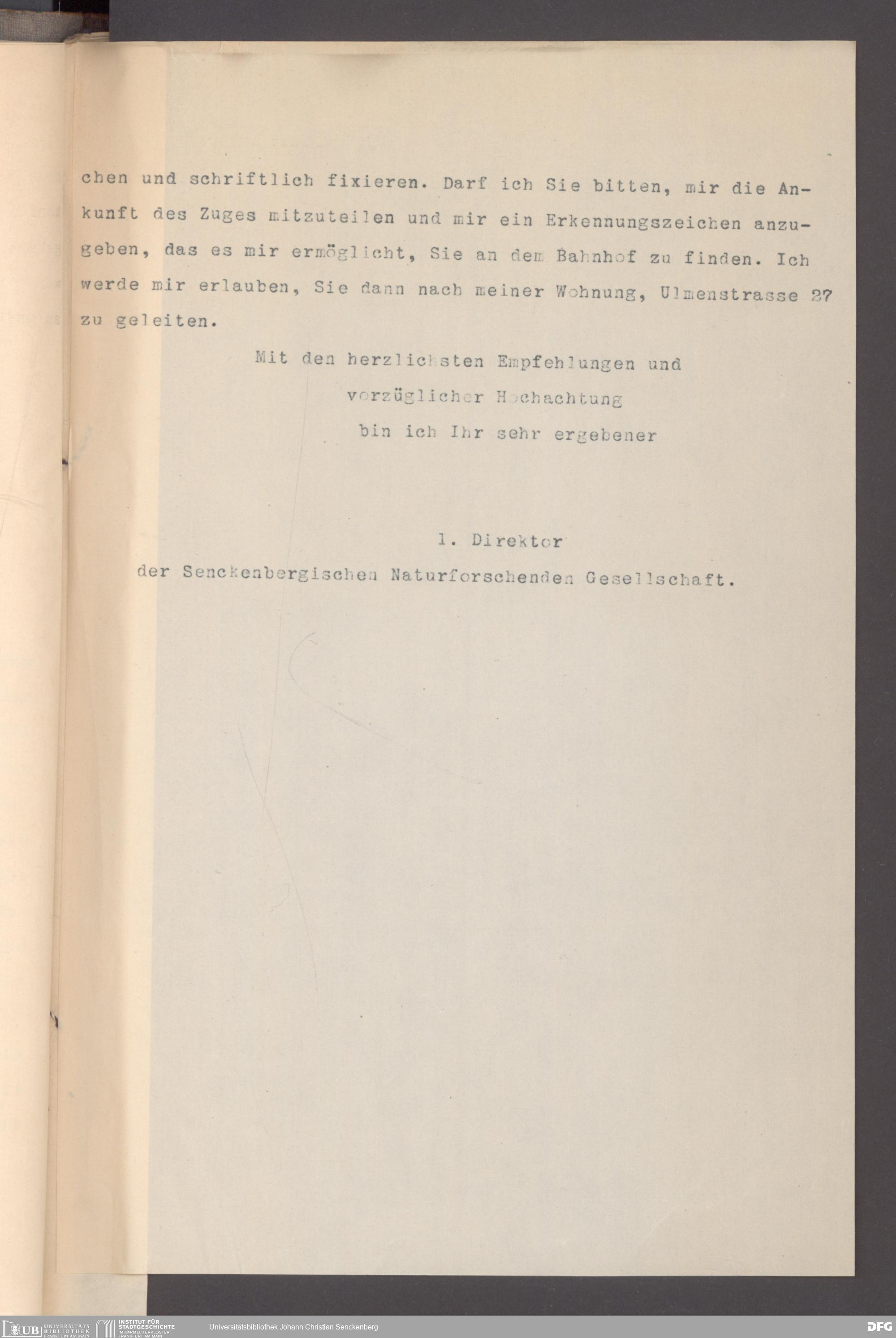 chen und schriftlich fixieren. Darf ich Sie bitten, mir die Ankunft des Zuges mitzuteilen und mir ein Erkennungszeichen anzugeben, das es mir ermöglicht, Sie an dem Bahnhof zu finden. Ich werde mir erlauben, Sie dann nach meiner Wohnung, Ulmenstrasse 27 zu geleiten.

Mit den herzlichsten Empfehlungen und vorzüglicher Hochachtung bin ich Ihr sehr ergebener

1. Direktor
der Senckenbergischen Naturforschenden Gesellschaft.

UB UNIVERSITÄTS BIBLIOTHEK FRANKFURT AM MAIN INSTITUT FÜR STADTGESCHICHTE IM KARMELITERKLOSTER FRANKFURT AM MAIN Universitätsbibliothek Johann Christian Senckenberg DFG